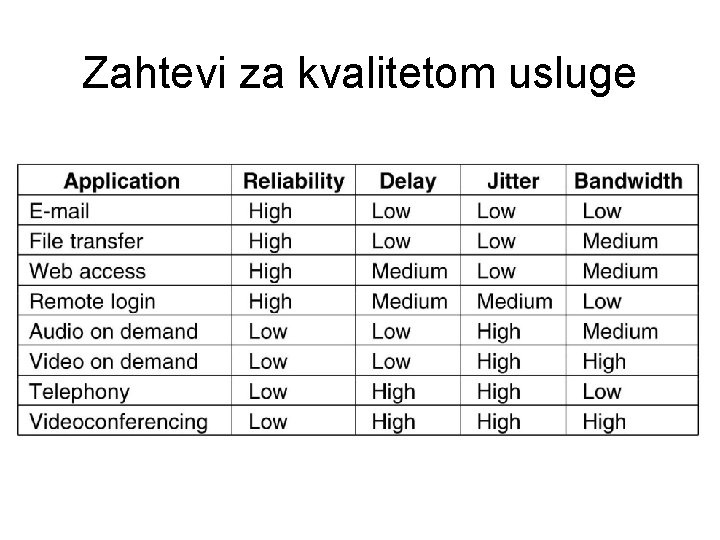 Zahtevi za kvalitetom usluge

| Application | Reliability | Delay | Jitter | Bandwidth |
|---|---|---|---|---|
| E-mail | High | Low | Low | Low |
| File transfer | High | Low | Low | Medium |
| Web access | High | Medium | Low | Medium |
| Remote login | High | Medium | Medium | Low |
| Audio on demand | Low | Low | High | Medium |
| Video on demand | Low | Low | High | High |
| Telephony | Low | High | High | Low |
| Videoconferencing | Low | High | High | High |